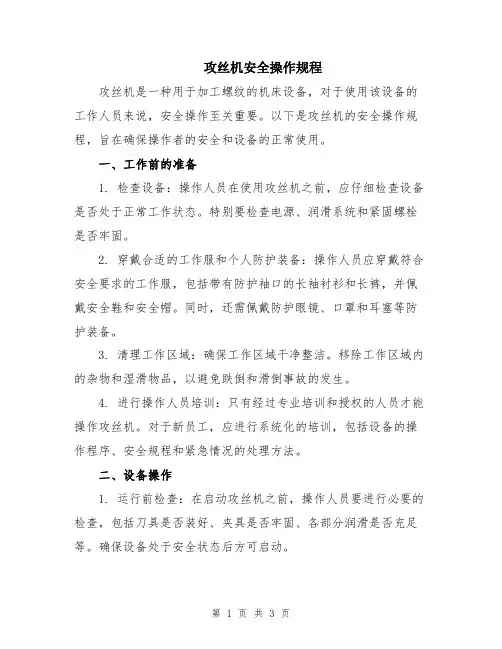 攻丝机安全操作规程

攻丝机是一种用于加工螺纹的机床设备，对于使用该设备的工作人员来说，安全操作至关重要。以下是攻丝机的安全操作规程，旨在确保操作者的安全和设备的正常使用。

一、工作前的准备

1. 检查设备：操作人员在使用攻丝机之前，应仔细检查设备是否处于正常工作状态。特别要检查电源、润滑系统和紧固螺栓是否牢固。

2. 穿戴合适的工作服和个人防护装备：操作人员应穿戴符合安全要求的工作服，包括带有防护袖口的长袖衬衫和长裤，并佩戴安全鞋和安全帽。同时，还需佩戴防护眼镜、口罩和耳塞等防护装备。

3. 清理工作区域：确保工作区域干净整洁。移除工作区域内的杂物和湿滑物品，以避免跌倒和滑倒事故的发生。

4. 进行操作人员培训：只有经过专业培训和授权的人员才能操作攻丝机。对于新员工，应进行系统化的培训，包括设备的操作程序、安全规程和紧急情况的处理方法。

二、设备操作

1. 运行前检查：在启动攻丝机之前，操作人员要进行必要的检查，包括刀具是否装好、夹具是否牢固、各部分润滑是否充足等。确保设备处于安全状态后方可启动。

第 1 页 共 3 页